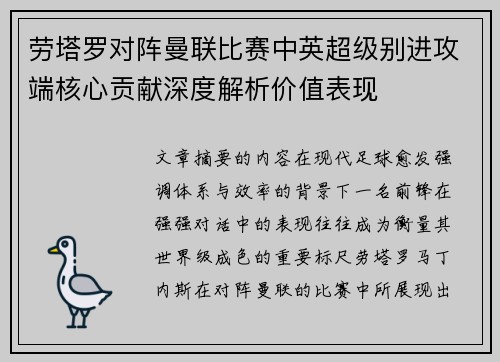 劳塔罗对阵曼联比赛中英超级别进攻端核心贡献深度解析价值表现

文章摘要的内容在现代足球愈发强调体系与效率的背景下一名前锋在强强对话中的表现往往成为衡量其世界级成色的重要标尺劳塔罗马丁内斯在对阵曼联的比赛中所展现出